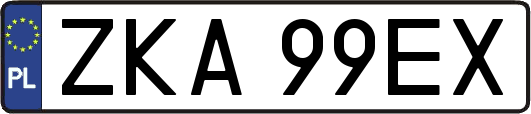 PL
ZKA 99EX